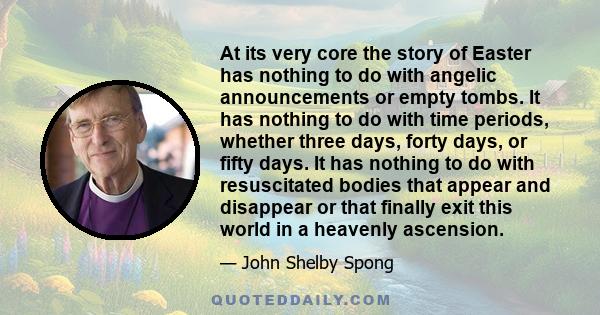 At its very core the story of Easter has nothing to do with angelic announcements or empty tombs. It has nothing to do with time periods, whether three days, forty days, or fifty days. It has nothing to do with resuscitated bodies that appear and disappear or that finally exit this world in a heavenly ascension.

— John Shelby Spong

QUOTEDDAILY.COM